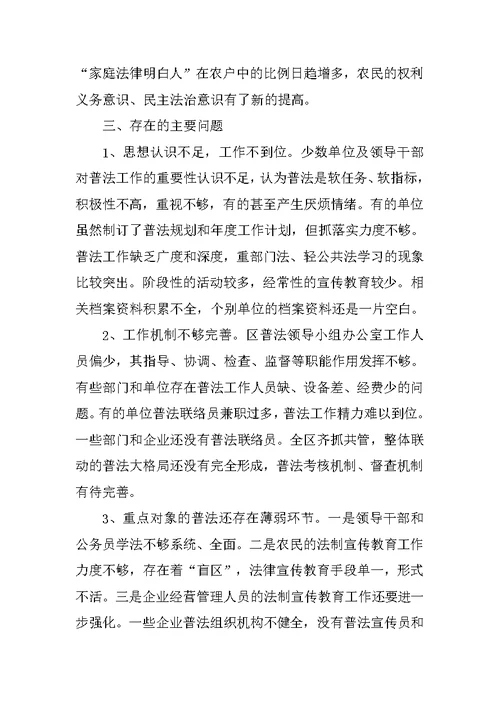 “家庭法律明白人”在农户中的比例日趋增多，农民的权利义务意识、民主法治意识有了新的提高。

三、存在的主要问题

1、思想认识不足，工作不到位。少数单位及领导干部对普法工作的重要性认识不足，认为普法是软任务、软指标，积极性不高，重视不够，有的甚至产生厌烦情绪。有的单位虽然制订了普法规划和年度工作计划，但抓落实力度不够。普法工作缺乏广度和深度，重部门法、轻公共法学习的现象比较突出。阶段性的活动较多，经常性的宣传教育较少。相关档案资料积累不全，个别单位的档案资料还是一片空白。

2、工作机制不够完善。区普法领导小组办公室工作人员偏少，其指导、协调、检查、监督等职能作用发挥不够。有些部门和单位存在普法工作人员缺、设备差、经费少的问题。有的单位普法联络员兼职过多，普法工作精力难以到位。一些部门和企业还没有普法联络员。全区齐抓共管，整体联动的普法大格局还没有完全形成，普法考核机制、督查机制有待完善。

3、重点对象的普法还存在薄弱环节。一是领导干部和公务员学法不够系统、全面。二是农民的法制宣传教育工作力度不够，存在着“盲区”，法律宣传教育手段单一，形式不活。三是企业经营管理人员的法制宣传教育工作还要进一步强化。一些企业普法组织机构不健全，没有普法宣传员和